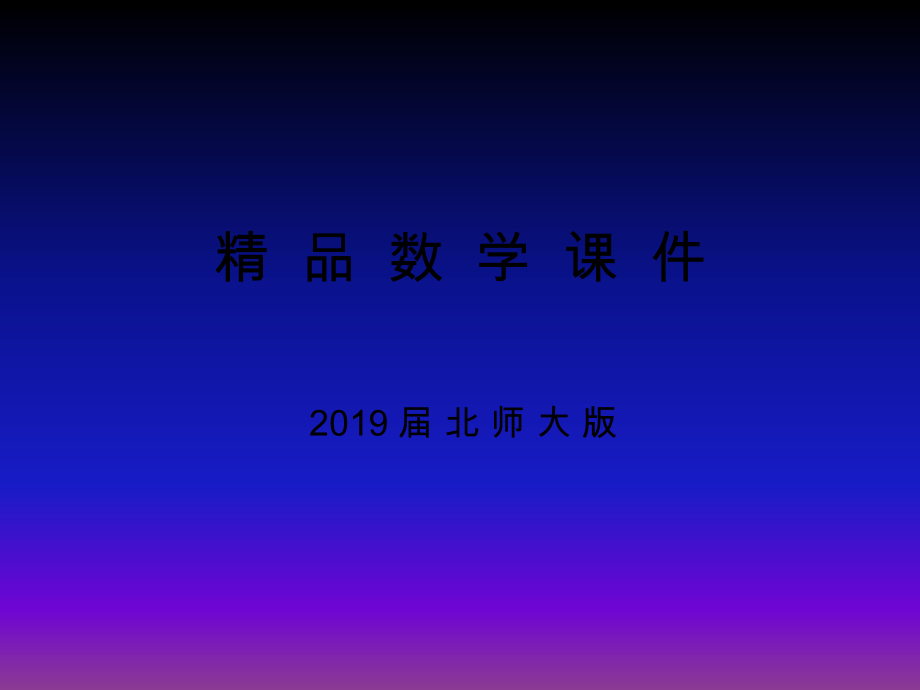 精 品 数 学 课 件

2019 届 北 师 大 版